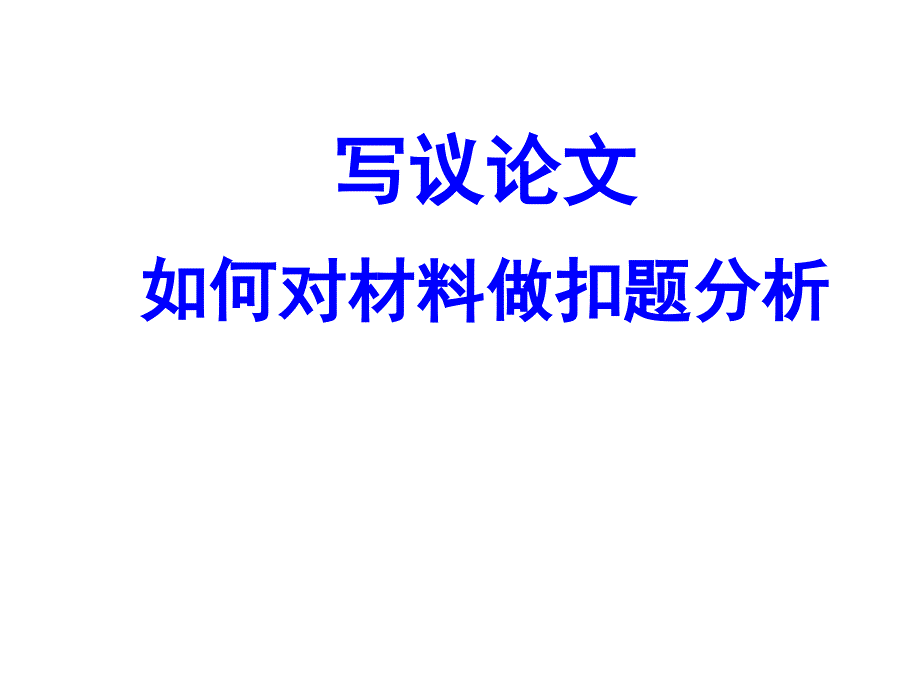 写议论文

如何对材料做扣题分析